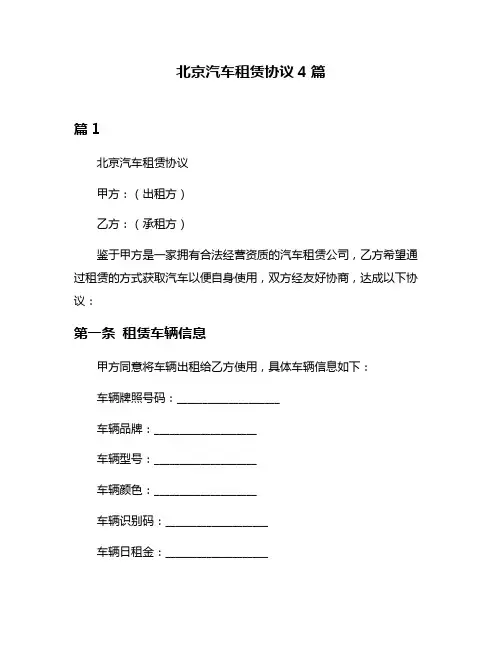 北京汽车租赁协议 4 篇

篇 1

北京汽车租赁协议

甲方：（出租方）

乙方：（承租方）

鉴于甲方是一家拥有合法经营资质的汽车租赁公司，乙方希望通过租赁的方式获取汽车以便自身使用，双方经友好协商，达成以下协议：

第一条 租赁车辆信息

甲方同意将车辆出租给乙方使用，具体车辆信息如下：

车辆牌照号码：__________________

车辆品牌：__________________

车辆型号：__________________

车辆颜色：__________________

车辆识别码：__________________

车辆日租金：__________________